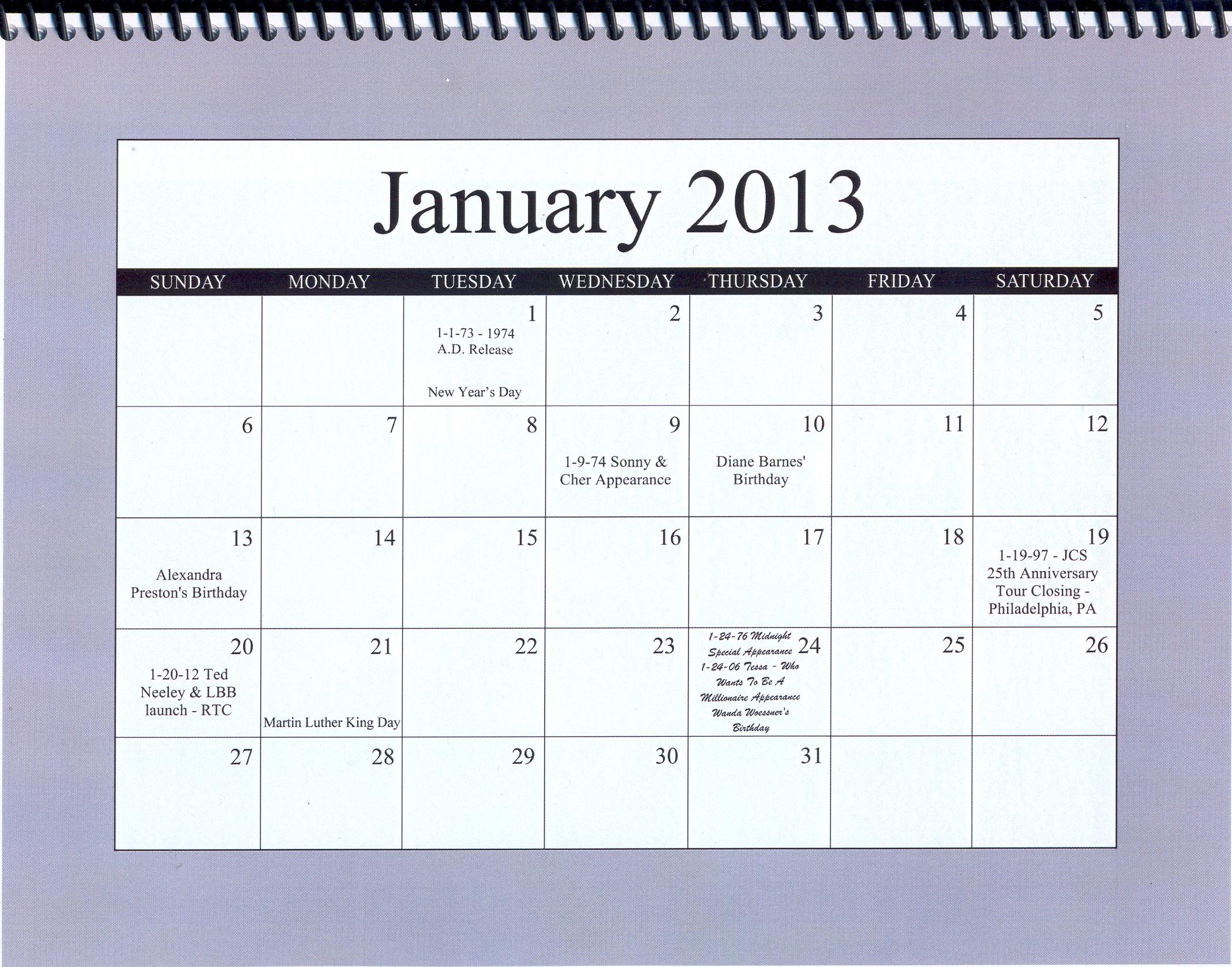 January 2013

| SUNDAY | MONDAY | TUESDAY | WEDNESDAY | THURSDAY | FRIDAY | SATURDAY |
|---|---|---|---|---|---|---|
|  |  | 1 1-1-73 - 1974 A.D. Release New Year's Day | 2 | 3 | 4 | 5 |
| 6 | 7 | 8 | 9 1-9-74 Sonny & Cher Appearance | 10 Diane Barnes' Birthday | 11 | 12 |
| 13 Alexandra Preston's Birthday | 14 | 15 | 16 | 17 | 18 | 19 1-19-97 - JCS 25th Anniversary Tour Closing - Philadelphia, PA |
| 20 1-20-12 Ted Neeley & LBB launch - RTC | 21 Martin Luther King Day | 22 | 23 | 24 1-24-76 Midnight Special Appearance 1-24-06 Tessa - Who Wants To Be A Millionaire Appearance Wanda Woessner's Birthday | 25 | 26 |
| 27 | 28 | 29 | 30 | 31 |  |  |